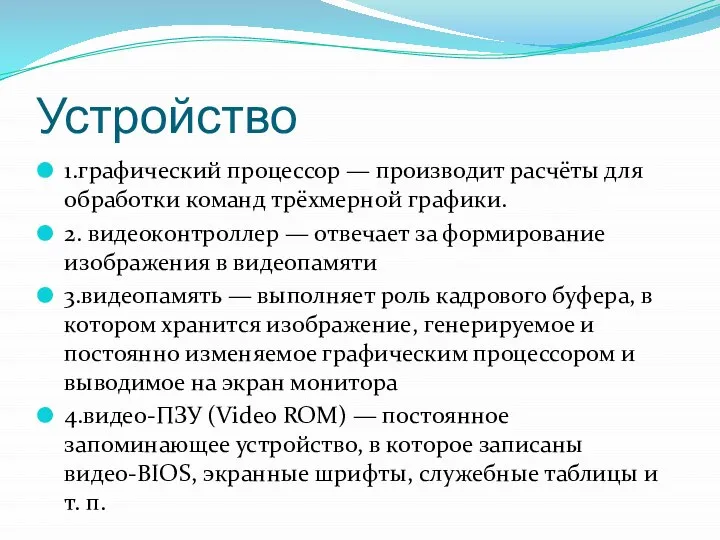 Устройство

1.графический процессор — производит расчёты для обработки команд трёхмерной графики.

2. видеоконтроллер — отвечает за формирование изображения в видеопамяти

3.видеопамять — выполняет роль кадрового буфера, в котором хранится изображение, генерируемое и постоянно изменяемое графическим процессором и выводимое на экран монитора

4.видео-ПЗУ (Video ROM) — постоянное запоминающее устройство, в которое записаны видео-BIOS, экранные шрифты, служебные таблицы и т. п.